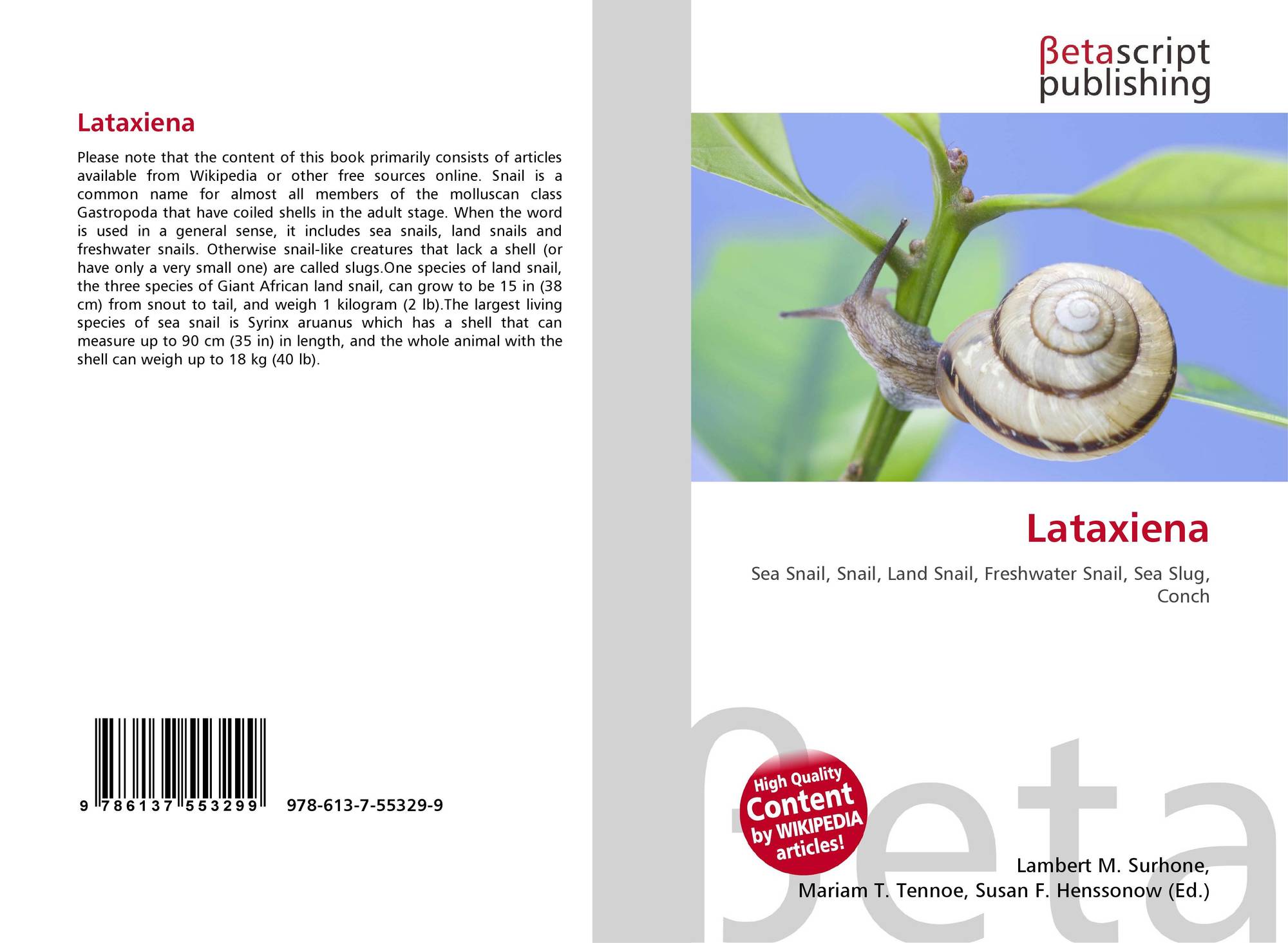 Lataxiena

Please note that the content of this book primarily consists of articles available from Wikipedia or other free sources online. Snail is a common name for almost all members of the molluscan class Gastropoda that have coiled shells in the adult stage. When the word is used in a general sense, it includes sea snails, land snails and freshwater snails. Otherwise snail-like creatures that lack a shell (or have only a very small one) are called slugs.One species of land snail, the three species of Giant African land snail, can grow to be 15 in (38 cm) from snout to tail, and weigh 1 kilogram (2 lb).The largest living species of sea snail is Syrinx aruanus which has a shell that can measure up to 90 cm (35 in) in length, and the whole animal with the shell can weigh up to 18 kg (40 lb).

9 786137 553299 978-613-7-55329-9

βetascript
publishing

Lataxiena

Sea Snail, Snail, Land Snail, Freshwater Snail, Sea Slug, Conch

High Quality
Content
by WIKIPEDIA
articles!

Lambert M. Surhone,
Mariam T. Tennoe, Susan F. Henssonow (Ed.)

βeta